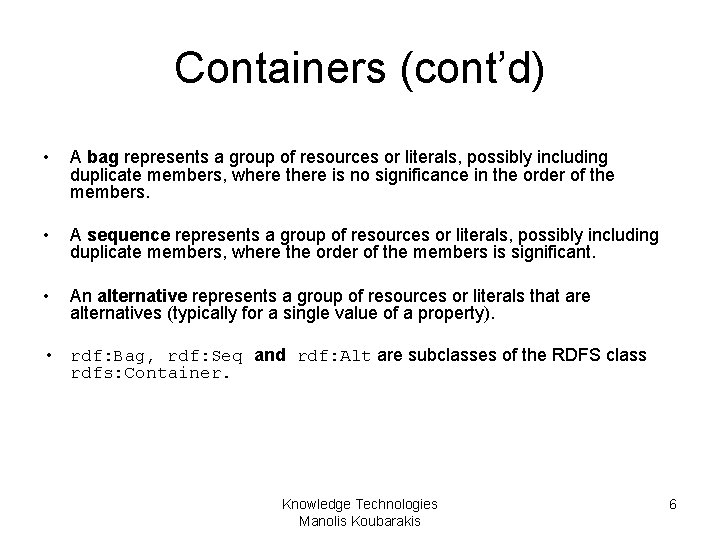 Containers (cont'd)

• A bag represents a group of resources or literals, possibly including duplicate members, where there is no significance in the order of the members.

• A sequence represents a group of resources or literals, possibly including duplicate members, where the order of the members is significant.

• An alternative represents a group of resources or literals that are alternatives (typically for a single value of a property).

• rdf:Bag, rdf:Seq and rdf:Alt are subclasses of the RDFS class rdfs:Container.

Knowledge Technologies
Manolis Koubarakis

6